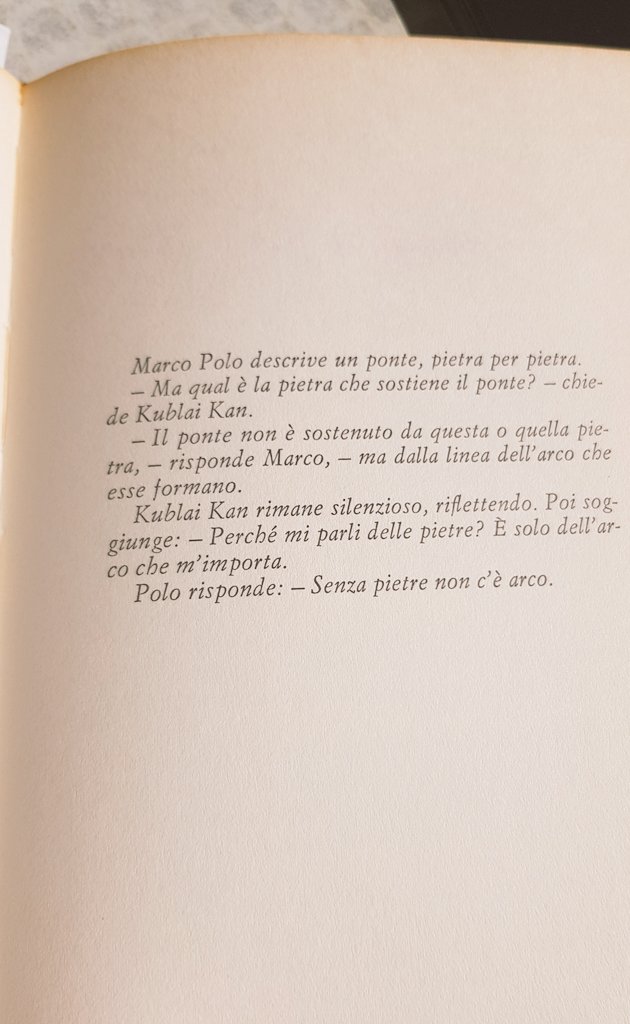 Marco Polo descrive un ponte, pietra per pietra.
– Ma qual è la pietra che sostiene il ponte? – chiede Kublai Kan.
– Il ponte non è sostenuto da questa o quella pietra, – risponde Marco, – ma dalla linea dell'arco che esse formano.
Kublai Kan rimane silenzioso, riflettendo. Poi soggiunge: – Perché mi parli delle pietre? È solo dell'arco che m'importa.
Polo risponde: – Senza pietre non c'è arco.